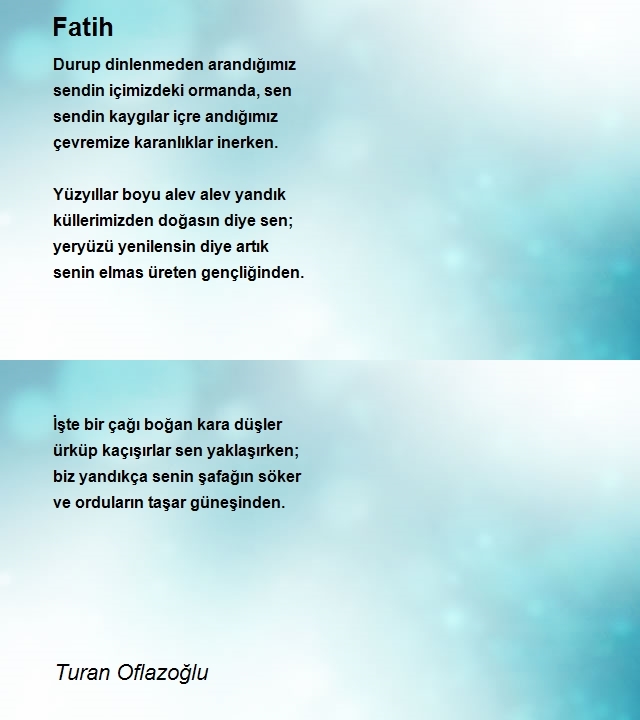 Fatih

Durup dinlenmeden arandığımız
sendin içimizdeki ormanda, sen
sendin kaygılar içre andığımız
çevremize karanlıklar inerken.

Yüzyıllar boyu alev alev yandık
küllerimizden doğasın diye sen;
yeryüzü yenilensin diye artık
senin elmas üreten gençliğinden.

İşte bir çağı boğan kara düşler
ürküp kaçışırlar sen yaklaşırken;
biz yandıkça senin şafağın söker
ve orduların taşar güneşinden.

Turan Oflazoğlu